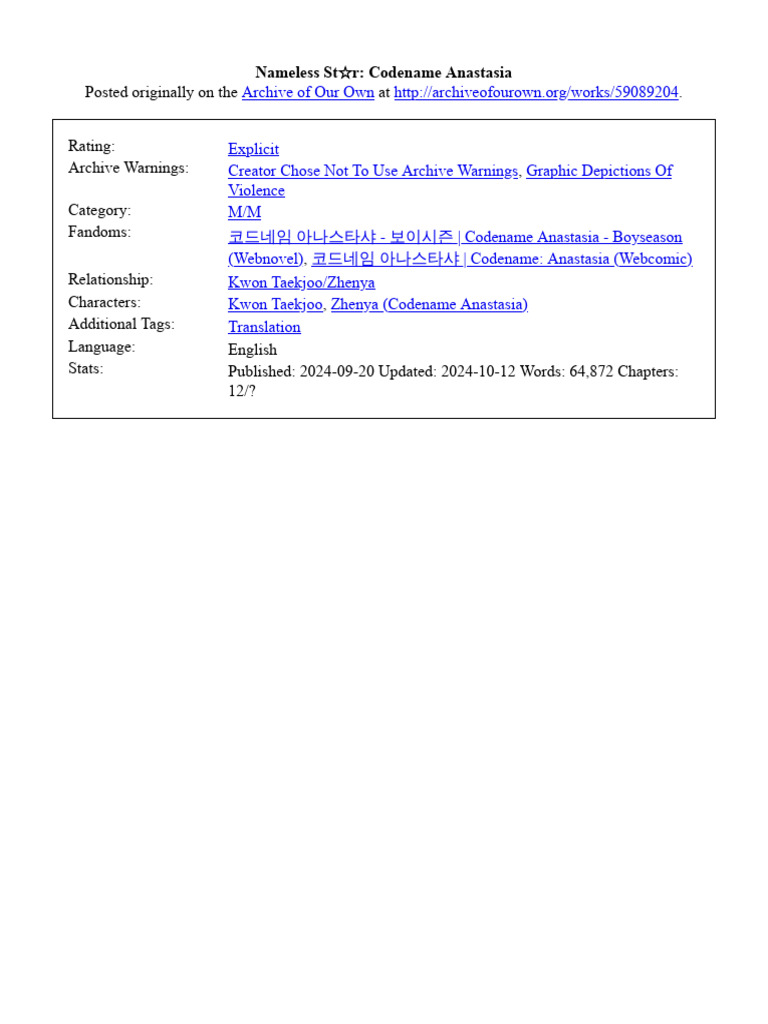 Nameless St☆r: Codename Anastasia
Posted originally on the Archive of Our Own at http://archiveofourown.org/works/59089204.

| | |
|---|---|
| Rating: | Explicit |
| Archive Warnings: | Creator Chose Not To Use Archive Warnings, Graphic Depictions Of Violence |
| Category: | M/M |
| Fandoms: | 코드네임 아나스타샤 - 보이시즌 \| Codename Anastasia - Boyseason (Webnovel), 코드네임 아나스타샤 \| Codename: Anastasia (Webcomic) |
| Relationship: | Kwon Taekjoo/Zhenya |
| Characters: | Kwon Taekjoo, Zhenya (Codename Anastasia) |
| Additional Tags: | Translation |
| Language: | English |
| Stats: | Published: 2024-09-20 Updated: 2024-10-12 Words: 64,872 Chapters: 12/? |